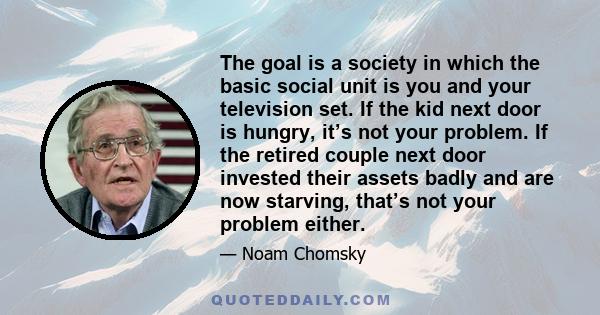 The goal is a society in which the basic social unit is you and your television set. If the kid next door is hungry, it’s not your problem. If the retired couple next door invested their assets badly and are now starving, that’s not your problem either.

— Noam Chomsky

QUOTEDDAILY.COM